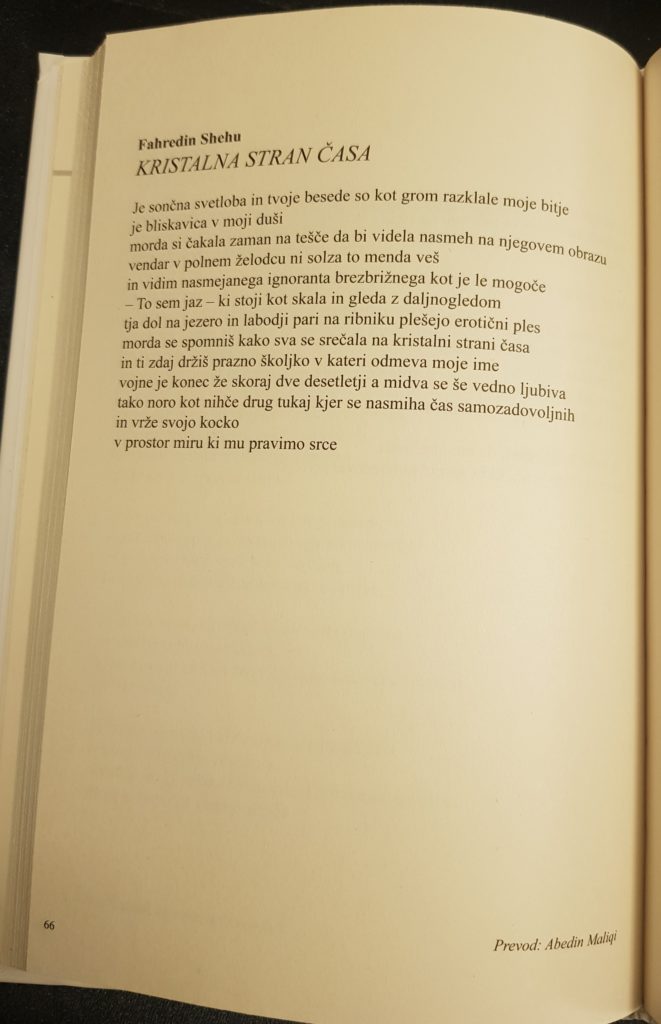 Fahredin Shehu
KRISTALNA STRAN ČASA

Je sončna svetloba in tvoje besede so kot grom razklale moje bitje
je bliskavica v moji duši
morda si čakala zaman na tešče da bi videla nasmeh na njegovem obrazu
vendar v polnem želodcu ni solza to menda veš
in vidim nasmejanega ignoranta brezbrižnega kot je le mogoče
– To sem jaz – ki stoji kot skala in gleda z daljnogledom
tja dol na jezero in labodji pari na ribniku plešejo erotični ples
morda se spomniš kako sva se srečala na kristalni strani časa
in ti zdaj držiš prazno školjko v kateri odmeva moje ime
vojne je konec že skoraj dve desetletji a midva se še vedno ljubiva
tako noro kot nihče drug tukaj kjer se nasmiha čas samozadovoljnih
in vrže svojo kocko
v prostor miru ki mu pravimo srce

66

Prevod: Abedin Maliqi